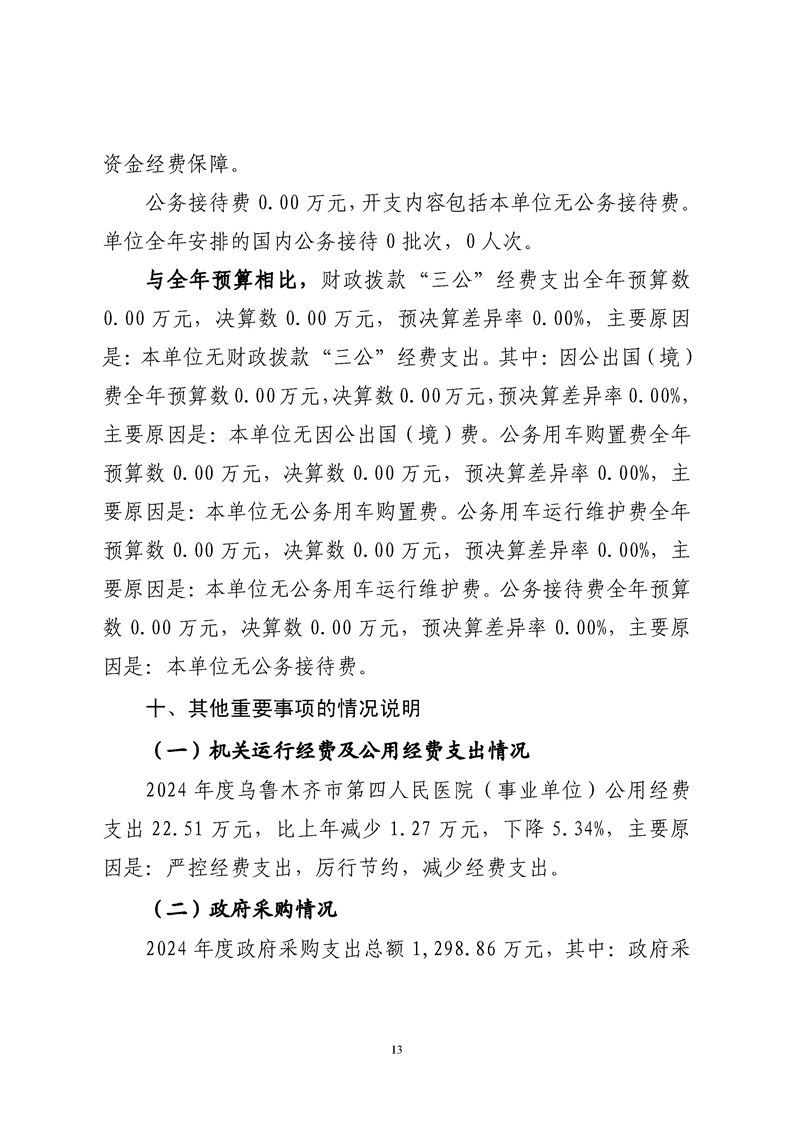 资金经费保障。

公务接待费 0.00 万元，开支内容包括本单位无公务接待费。单位全年安排的国内公务接待 0 批次，0 人次。

与全年预算相比，财政拨款“三公”经费支出全年预算数 0.00 万元，决算数 0.00 万元，预决算差异率 0.00%，主要原因是：本单位无财政拨款“三公”经费支出。其中：因公出国（境）费全年预算数 0.00 万元，决算数 0.00 万元，预决算差异率 0.00%，主要原因是：本单位无因公出国（境）费。公务用车购置费全年预算数 0.00 万元，决算数 0.00 万元，预决算差异率 0.00%，主要原因是：本单位无公务用车购置费。公务用车运行维护费全年预算数 0.00 万元，决算数 0.00 万元，预决算差异率 0.00%，主要原因是：本单位无公务用车运行维护费。公务接待费全年预算数 0.00 万元，决算数 0.00 万元，预决算差异率 0.00%，主要原因是：本单位无公务接待费。

十、其他重要事项的情况说明

（一）机关运行经费及公用经费支出情况

2024 年度乌鲁木齐市第四人民医院（事业单位）公用经费支出 22.51 万元，比上年减少 1.27 万元，下降 5.34%，主要原因是：严控经费支出，厉行节约，减少经费支出。

（二）政府采购情况

2024 年度政府采购支出总额 1,298.86 万元，其中：政府采

13